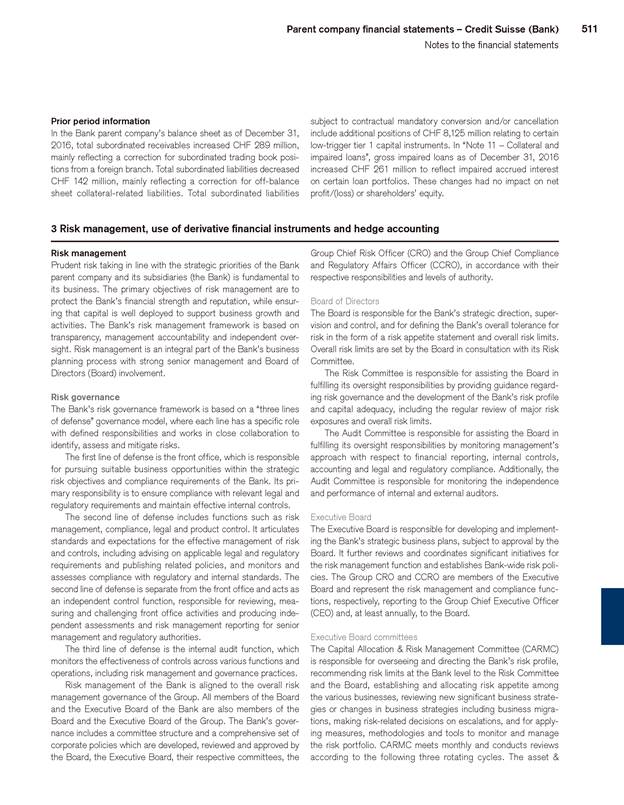 Parent company financial statements – Credit Suisse (Bank) 511

Notes to the financial statements

Prior period information
In the Bank parent company's balance sheet as of December 31, 2016, total subordinated receivables increased CHF 289 million, mainly reflecting a correction for subordinated trading book positions from a foreign branch. Total subordinated liabilities decreased CHF 142 million, mainly reflecting a correction for off-balance sheet collateral-related liabilities. Total subordinated liabilities subject to contractual mandatory conversion and/or cancellation include additional positions of CHF 8,125 million relating to certain low-trigger tier 1 capital instruments. In "Note 11 – Collateral and impaired loans", gross impaired loans as of December 31, 2016 increased CHF 261 million to reflect impaired accrued interest on certain loan portfolios. These changes had no impact on net profit/(loss) or shareholders' equity.

3 Risk management, use of derivative financial instruments and hedge accounting

Risk management
Prudent risk taking in line with the strategic priorities of the Bank parent company and its subsidiaries (the Bank) is fundamental to its business. The primary objectives of risk management are to protect the Bank's financial strength and reputation, while ensuring that capital is well deployed to support business growth and activities. The Bank's risk management framework is based on transparency, management accountability and independent oversight. Risk management is an integral part of the Bank's business planning process with strong senior management and Board of Directors (Board) involvement.

Risk governance
The Bank's risk governance framework is based on a "three lines of defense" governance model, where each line has a specific role with defined responsibilities and works in close collaboration to identify, assess and mitigate risks.

The first line of defense is the front office, which is responsible for pursuing suitable business opportunities within the strategic risk objectives and compliance requirements of the Bank. Its primary responsibility is to ensure compliance with relevant legal and regulatory requirements and maintain effective internal controls.

The second line of defense includes functions such as risk management, compliance, legal and product control. It articulates standards and expectations for the effective management of risk and controls, including advising on applicable legal and regulatory requirements and publishing related policies, and monitors and assesses compliance with regulatory and internal standards. The second line of defense is separate from the front office and acts as an independent control function, responsible for reviewing, measuring and challenging front office activities and producing independent assessments and risk management reporting for senior management and regulatory authorities.

The third line of defense is the internal audit function, which monitors the effectiveness of controls across various functions and operations, including risk management and governance practices.

Risk management of the Bank is aligned to the overall risk management governance of the Group. All members of the Board and the Executive Board of the Bank are also members of the Board and the Executive Board of the Group. The Bank's governance includes a committee structure and a comprehensive set of corporate policies which are developed, reviewed and approved by the Board, the Executive Board, their respective committees, the Group Chief Risk Officer (CRO) and the Group Chief Compliance and Regulatory Affairs Officer (CCRO), in accordance with their respective responsibilities and levels of authority.

Board of Directors
The Board is responsible for the Bank's strategic direction, supervision and control, and for defining the Bank's overall tolerance for risk in the form of a risk appetite statement and overall risk limits. Overall risk limits are set by the Board in consultation with its Risk Committee.

The Risk Committee is responsible for assisting the Board in fulfilling its oversight responsibilities by providing guidance regarding risk governance and the development of the Bank's risk profile and capital adequacy, including the regular review of major risk exposures and overall risk limits.

The Audit Committee is responsible for assisting the Board in fulfilling its oversight responsibilities by monitoring management's approach with respect to financial reporting, internal controls, accounting and legal and regulatory compliance. Additionally, the Audit Committee is responsible for monitoring the independence and performance of internal and external auditors.

Executive Board
The Executive Board is responsible for developing and implementing the Bank's strategic business plans, subject to approval by the Board. It further reviews and coordinates significant initiatives for the risk management function and establishes Bank-wide risk policies. The Group CRO and CCRO are members of the Executive Board and represent the risk management and compliance functions, respectively, reporting to the Group Chief Executive Officer (CEO) and, at least annually, to the Board.

Executive Board committees
The Capital Allocation & Risk Management Committee (CARMC) is responsible for overseeing and directing the Bank's risk profile, recommending risk limits at the Bank level to the Risk Committee and the Board, establishing and allocating risk appetite among the various businesses, reviewing new significant business strategies or changes in business strategies including business migrations, making risk-related decisions on escalations, and for applying measures, methodologies and tools to monitor and manage the risk portfolio. CARMC meets monthly and conducts reviews according to the following three rotating cycles. The asset &